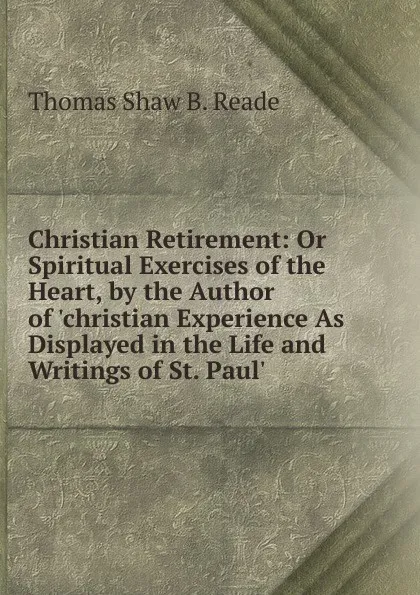 Thomas Shaw B. Reade

Christian Retirement: Or Spiritual Exercises of the Heart, by the Author of 'christian Experience As Displayed in the Life and Writings of St. Paul'